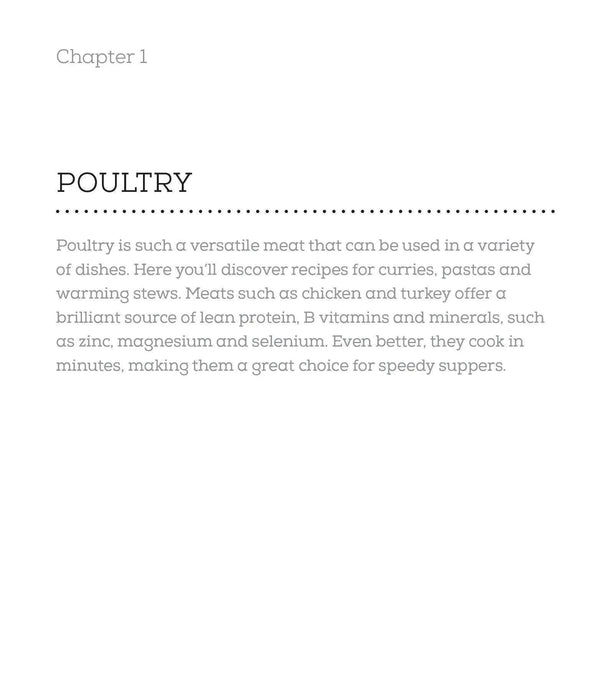 Chapter 1

POULTRY

Poultry is such a versatile meat that can be used in a variety of dishes. Here you'll discover recipes for curries, pastas and warming stews. Meats such as chicken and turkey offer a brilliant source of lean protein, B vitamins and minerals, such as zinc, magnesium and selenium. Even better, they cook in minutes, making them a great choice for speedy suppers.